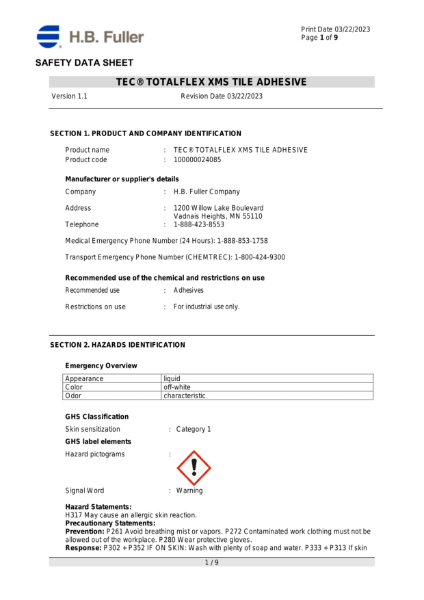 H.B. Fuller

Print Date 03/22/2023
Page 1 of 9

SAFETY DATA SHEET

TEC® TOTALFLEX XMS TILE ADHESIVE

Version 1.1 Revision Date 03/22/2023

SECTION 1. PRODUCT AND COMPANY IDENTIFICATION

Product name : TEC® TOTALFLEX XMS TILE ADHESIVE
Product code : 100000024085

Manufacturer or supplier's details
Company : H.B. Fuller Company

Address : 1200 Willow Lake Boulevard
Vadnais Heights, MN 55110
Telephone : 1-888-423-8553

Medical Emergency Phone Number (24 Hours): 1-888-853-1758

Transport Emergency Phone Number (CHEMTREC): 1-800-424-9300

Recommended use of the chemical and restrictions on use
Recommended use : Adhesives

Restrictions on use : For industrial use only.

SECTION 2. HAZARDS IDENTIFICATION

Emergency Overview

| Appearance | liquid |
|---|---|
| Color | off-white |
| Odor | characteristic |

GHS Classification
Skin sensitization : Category 1
GHS label elements
Hazard pictograms :

Signal Word : Warning

Hazard Statements:
H317 May cause an allergic skin reaction.
Precautionary Statements:
Prevention: P261 Avoid breathing mist or vapors. P272 Contaminated work clothing must not be allowed out of the workplace. P280 Wear protective gloves.
Response: P302 + P352 IF ON SKIN: Wash with plenty of soap and water. P333 + P313 If skin

1 / 9